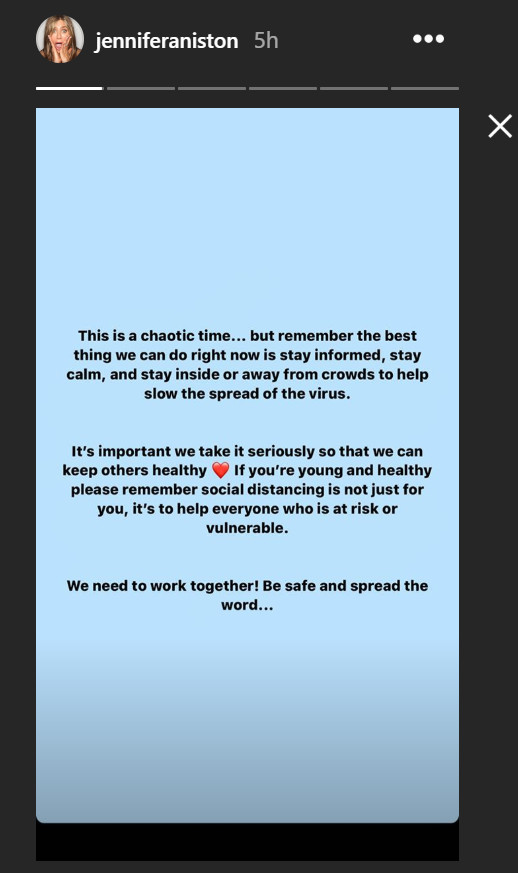 jenniferaniston 5h

This is a chaotic time... but remember the best thing we can do right now is stay informed, stay calm, and stay inside or away from crowds to help slow the spread of the virus.

It's important we take it seriously so that we can keep others healthy ❤️ If you're young and healthy please remember social distancing is not just for you, it's to help everyone who is at risk or vulnerable.

We need to work together! Be safe and spread the word...